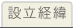 設立経緯